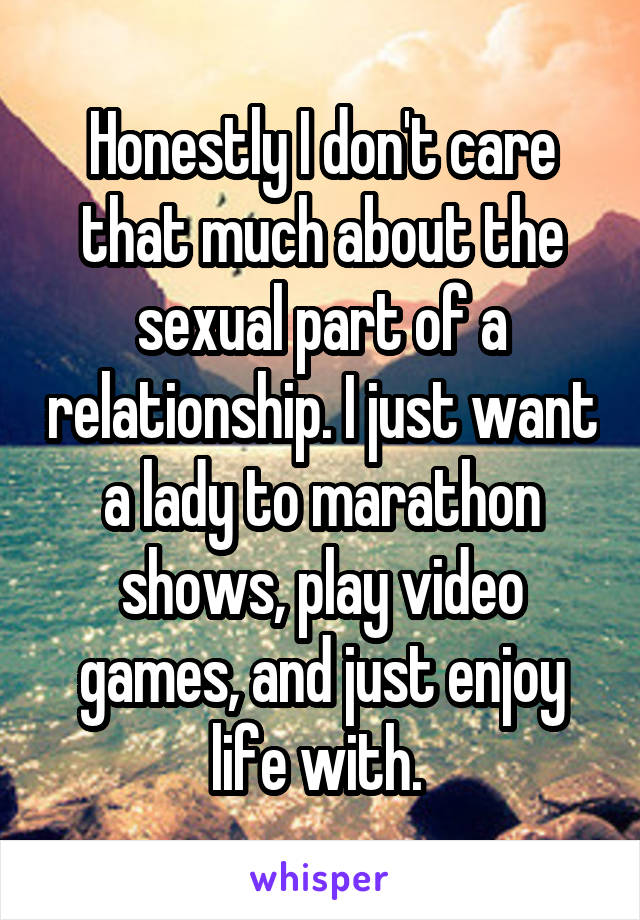 Honestly I don't care that much about the sexual part of a relationship. I just want a lady to marathon shows, play video games, and just enjoy life with.

whisper